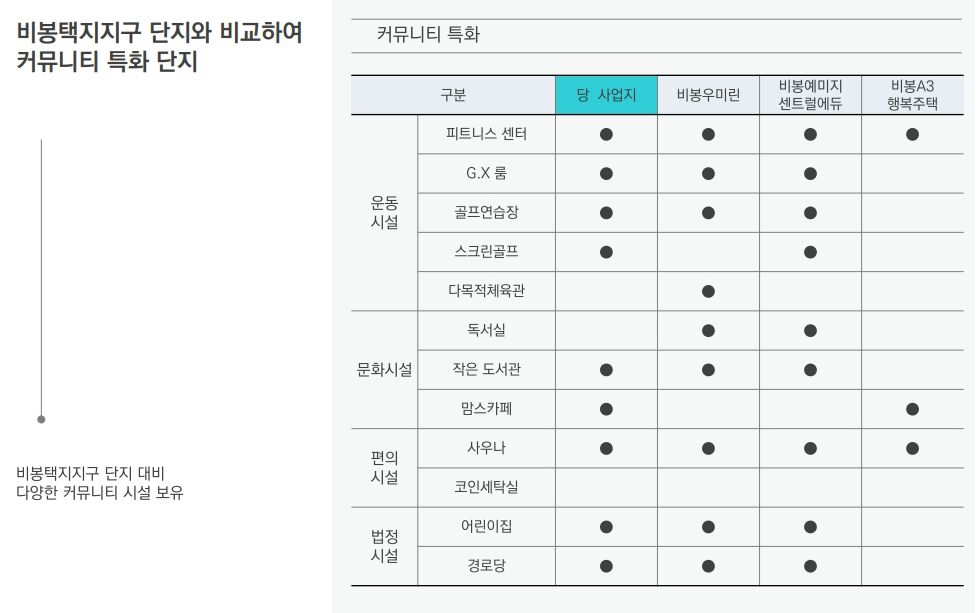 비봉택지지구 단지와 비교하여
커뮤니티 특화 단지

비봉택지지구 단지 대비
다양한 커뮤니티 시설 보유

커뮤니티 특화

| 구분 | | 당 사업지 | 비봉우미린 | 비봉예미지 센트럴에듀 | 비봉A3 행복주택 |
|---|---|---|---|---|---|
| 운동 시설 | 피트니스 센터 | ● | ● | ● | ● |
| | G.X 룸 | ● | ● | ● | |
| | 골프연습장 | ● | ● | ● | |
| | 스크린골프 | ● | | ● | |
| | 다목적체육관 | | ● | | |
| 문화시설 | 독서실 | | ● | ● | |
| | 작은 도서관 | ● | ● | ● | |
| | 맘스카페 | ● | | | ● |
| 편의 시설 | 사우나 | ● | ● | ● | ● |
| | 코인세탁실 | | | | |
| 법정 시설 | 어린이집 | ● | ● | ● | |
| | 경로당 | ● | ● | ● | |